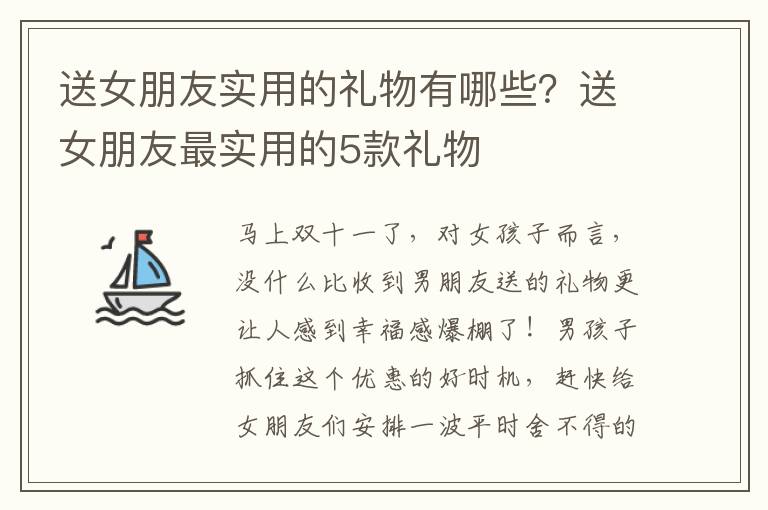 送女朋友实用的礼物有哪些？送女朋友最实用的5款礼物

马上双十一了，对女孩子而言，没什么比收到男朋友送的礼物更让人感到幸福感爆棚了！男孩子抓住这个优惠的好时机，赶快给女朋友们安排一波平时舍不得的